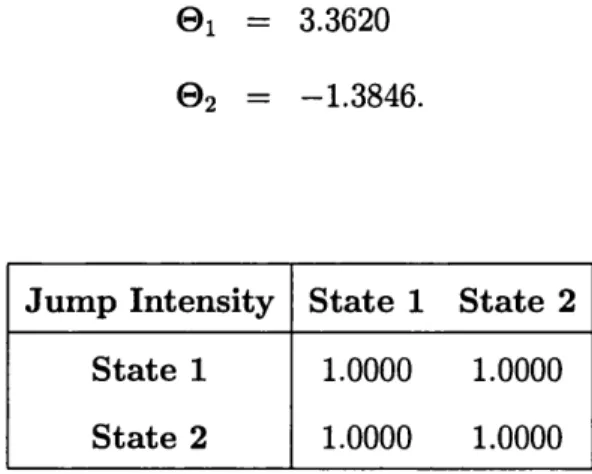 $\Theta_1 = 3.3620$

$\Theta_2 = -1.3846.$

| Jump Intensity | State 1 | State 2 |
|---|---|---|
| State 1 | 1.0000 | 1.0000 |
| State 2 | 1.0000 | 1.0000 |